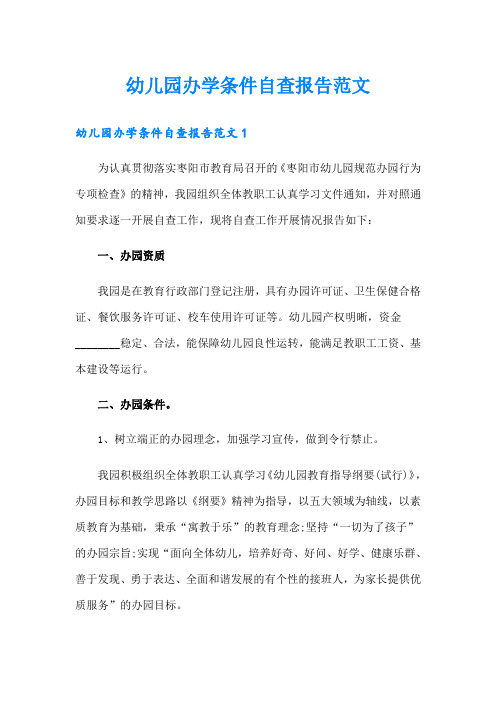 幼儿园办学条件自查报告范文

幼儿园办学条件自查报告范文 1

为认真贯彻落实枣阳市教育局召开的《枣阳市幼儿园规范办园行为专项检查》的精神，我园组织全体教职工认真学习文件通知，并对照通知要求逐一开展自查工作，现将自查工作开展情况报告如下：

一、办园资质

我园是在教育行政部门登记注册，具有办园许可证、卫生保健合格证、餐饮服务许可证、校车使用许可证等。幼儿园产权明晰，资金________稳定、合法，能保障幼儿园良性运转，能满足教职工工资、基本建设等运行。

二、办园条件。

1、树立端正的办园理念，加强学习宣传，做到令行禁止。

我园积极组织全体教职工认真学习《幼儿园教育指导纲要(试行)》，办园目标和教学思路以《纲要》精神为指导，以五大领域为轴线，以素质教育为基础，秉承“寓教于乐”的教育理念;坚持“一切为了孩子”的办园宗旨;实现“面向全体幼儿，培养好奇、好问、好学、健康乐群、善于发现、勇于表达、全面和谐发展的有个性的接班人，为家长提供优质服务”的办园目标。